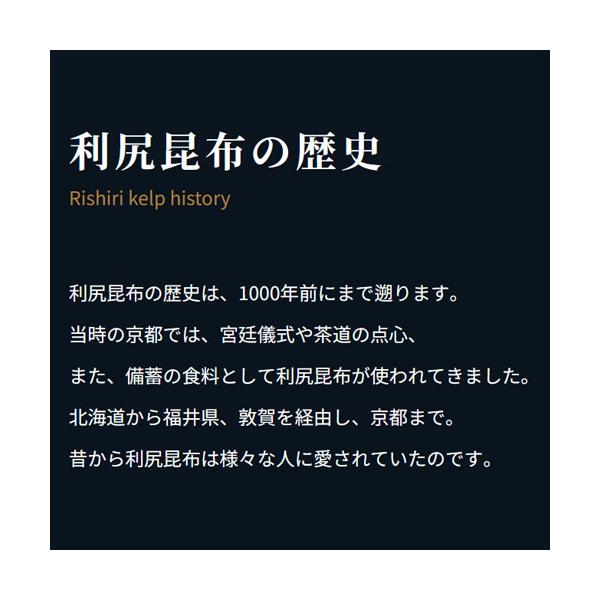 利尻昆布の歴史

Rishiri kelp history

利尻昆布の歴史は、1000年前にまで遡ります。

当時の京都では、宮廷儀式や茶道の点心、

また、備蓄の食料として利尻昆布が使われてきました。

北海道から福井県、敦賀を経由し、京都まで。

昔から利尻昆布は様々な人に愛されていたのです。